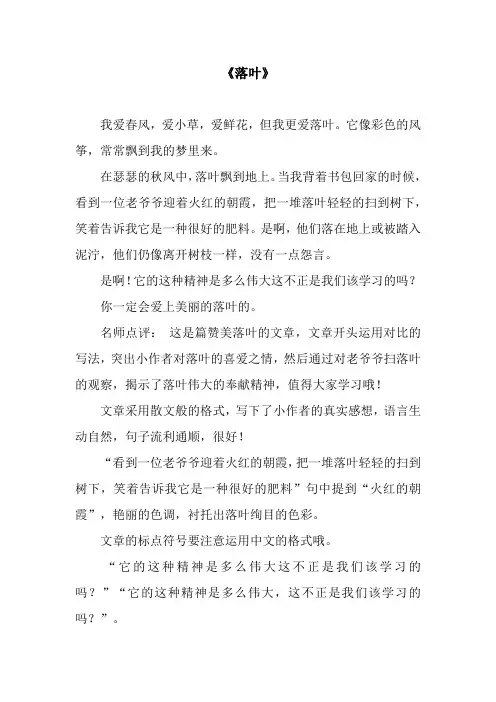 《落叶》

我爱春风，爱小草，爱鲜花，但我更爱落叶。它像彩色的风筝，常常飘到我的梦里来。

在瑟瑟的秋风中，落叶飘到地上。当我背着书包回家的时候，看到一位老爷爷迎着火红的朝霞，把一堆落叶轻轻的扫到树下，笑着告诉我它是一种很好的肥料。是啊，他们落在地上或被踏入泥泞，他们仍像离开树枝一样，没有一点怨言。

是啊！它的这种精神是多么伟大这不正是我们该学习的吗？

你一定会爱上美丽的落叶的。

名师点评： 这是篇赞美落叶的文章，文章开头运用对比的写法，突出小作者对落叶的喜爱之情，然后通过对老爷爷扫落叶的观察，揭示了落叶伟大的奉献精神，值得大家学习哦！

文章采用散文般的格式，写下了小作者的真实感想，语言生动自然，句子流利通顺，很好！

“看到一位老爷爷迎着火红的朝霞，把一堆落叶轻轻的扫到树下，笑着告诉我它是一种很好的肥料”句中提到“火红的朝霞”，艳丽的色调，衬托出落叶绚目的色彩。

文章的标点符号要注意运用中文的格式哦。

“它的这种精神是多么伟大这不正是我们该学习的吗？”“它的这种精神是多么伟大，这不正是我们该学习的吗？”。